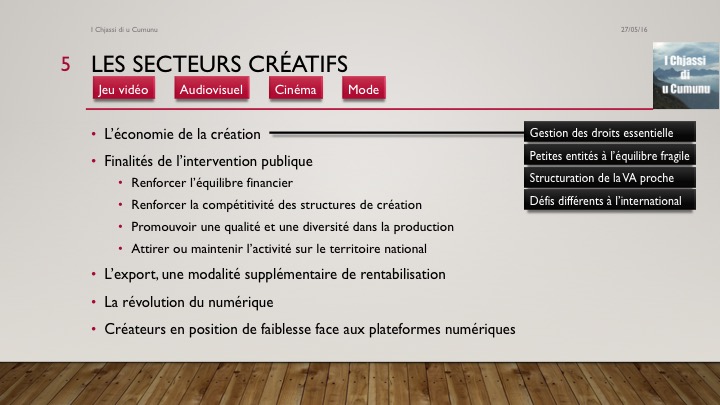 I Chjassi di u Cumunu

27/05/16

5 LES SECTEURS CRÉATIFS

I Chjassi di u Cumunu

Jeu vidéo

Audiovisuel

Cinéma

Mode

• L'économie de la création

Gestion des droits essentielle

Petites entités à l'équilibre fragile

Structuration de la VA proche

Défis différents à l'international

• Finalités de l'intervention publique
  • Renforcer l'équilibre financier
  • Renforcer la compétitivité des structures de création
  • Promouvoir une qualité et une diversité dans la production
  • Attirer ou maintenir l'activité sur le territoire national
• L'export, une modalité supplémentaire de rentabilisation
• La révolution du numérique
• Créateurs en position de faiblesse face aux plateformes numériques